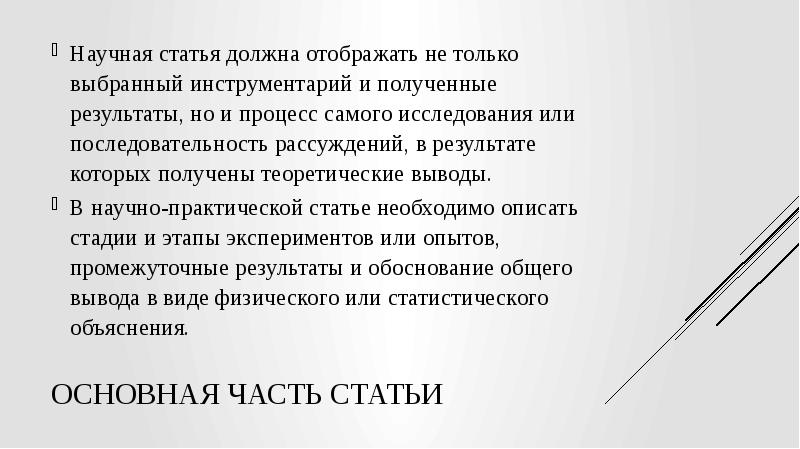 Научная статья должна отображать не только выбранный инструментарий и полученные результаты, но и процесс самого исследования или последовательность рассуждений, в результате которых получены теоретические выводы.

В научно-практической статье необходимо описать стадии и этапы экспериментов или опытов, промежуточные результаты и обоснование общего вывода в виде физического или статистического объяснения.

ОСНОВНАЯ ЧАСТЬ СТАТЬИ